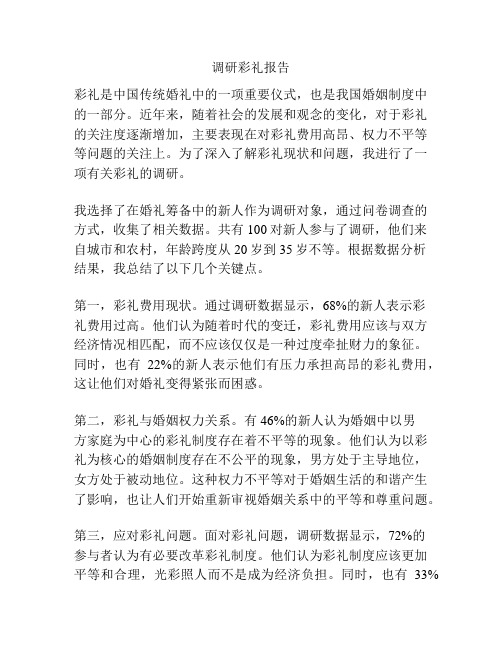 调研彩礼报告

彩礼是中国传统婚礼中的一项重要仪式，也是我国婚姻制度中的一部分。近年来，随着社会的发展和观念的变化，对于彩礼的关注度逐渐增加，主要表现在对彩礼费用高昂、权力不平等等问题的关注上。为了深入了解彩礼现状和问题，我进行了一项有关彩礼的调研。

我选择了在婚礼筹备中的新人作为调研对象，通过问卷调查的方式，收集了相关数据。共有 100 对新人参与了调研，他们来自城市和农村，年龄跨度从 20 岁到 35 岁不等。根据数据分析结果，我总结了以下几个关键点。

第一，彩礼费用现状。通过调研数据显示，68%的新人表示彩礼费用过高。他们认为随着时代的变迁，彩礼费用应该与双方经济情况相匹配，而不应该仅仅是一种过度牵扯财力的象征。同时，也有 22%的新人表示他们有压力承担高昂的彩礼费用，这让他们对婚礼变得紧张而困惑。

第二，彩礼与婚姻权力关系。有 46%的新人认为婚姻中以男方家庭为中心的彩礼制度存在着不平等的现象。他们认为以彩礼为核心的婚姻制度存在不公平的现象，男方处于主导地位，女方处于被动地位。这种权力不平等对于婚姻生活的和谐产生了影响，也让人们开始重新审视婚姻关系中的平等和尊重问题。

第三，应对彩礼问题。面对彩礼问题，调研数据显示，72%的参与者认为有必要改革彩礼制度。他们认为彩礼制度应该更加平等和合理，光彩照人而不是成为经济负担。同时，也有 33%